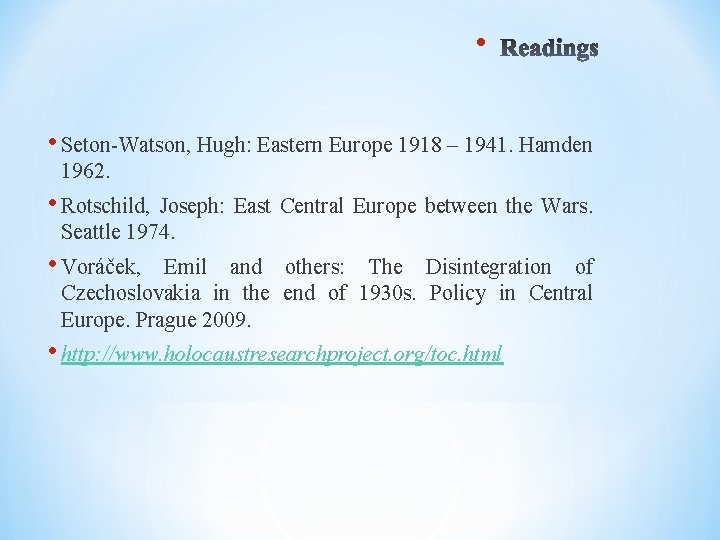 • Readings

• Seton-Watson, Hugh: Eastern Europe 1918 – 1941. Hamden 1962.

• Rotschild, Joseph: East Central Europe between the Wars. Seattle 1974.

• Voráček, Emil and others: The Disintegration of Czechoslovakia in the end of 1930s. Policy in Central Europe. Prague 2009.

• http://www.holocaustresearchproject.org/toc.html